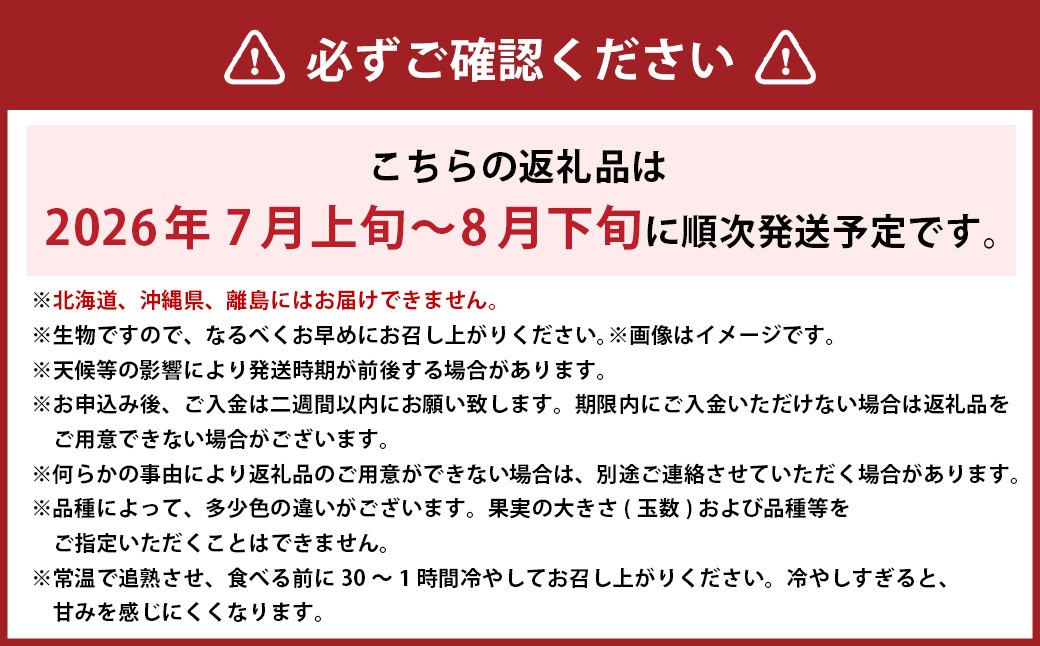 必ずご確認ください

こちらの返礼品は
2026年 7月上旬〜8月下旬に順次発送予定です。

※北海道、沖縄県、離島にはお届けできません。
※生物ですので、なるべくお早めにお召し上がりください。※画像はイメージです。
※天候等の影響により発送時期が前後する場合があります。
※お申込み後、ご入金は二週間以内にお願い致します。期限内にご入金いただけない場合は返礼品をご用意できない場合がございます。
※何らかの事由により返礼品のご用意ができない場合は、別途ご連絡させていただく場合があります。
※品種によって、多少色の違いがございます。果実の大きさ ( 玉数 ) および品種等をご指定いただくことはできません。
※常温で追熟させ、食べる前に 30 〜 1 時間冷やしてお召し上がりください。冷やしすぎると、甘みを感じにくくなります。